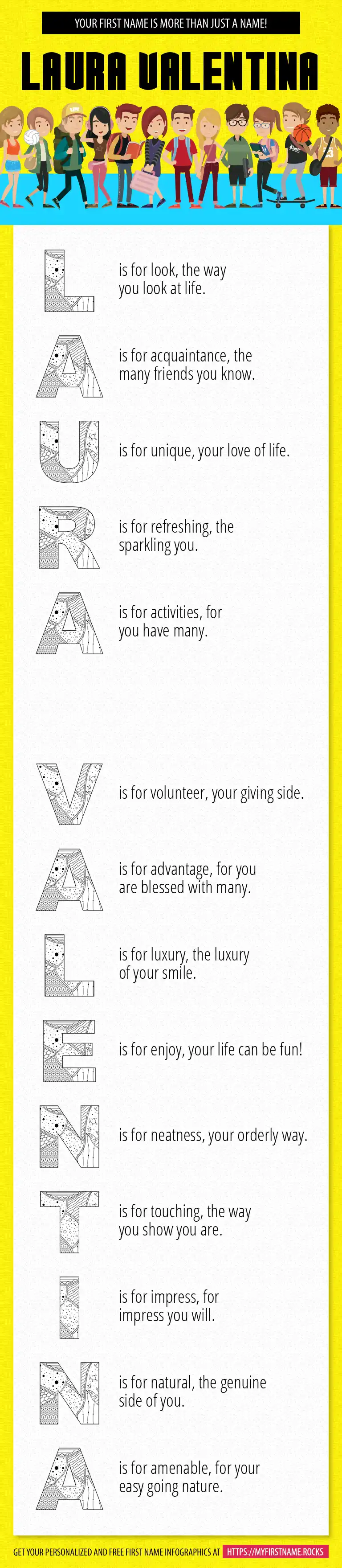 YOUR FIRST NAME IS MORE THAN JUST A NAME!

LAURA VALENTINA

L is for look, the way you look at life.

A is for acquaintance, the many friends you know.

U is for unique, your love of life.

R is for refreshing, the sparkling you.

A is for activities, for you have many.

V is for volunteer, your giving side.

A is for advantage, for you are blessed with many.

L is for luxury, the luxury of your smile.

E is for enjoy, your life can be fun!

N is for neatness, your orderly way.

T is for touching, the way you show you are.

I is for impress, for impress you will.

N is for natural, the genuine side of you.

A is for amenable, for your easy going nature.

GET YOUR PERSONALIZED AND FREE FIRST NAME INFOGRAPHICS AT HTTPS://MYFIRSTNAME.ROCKS